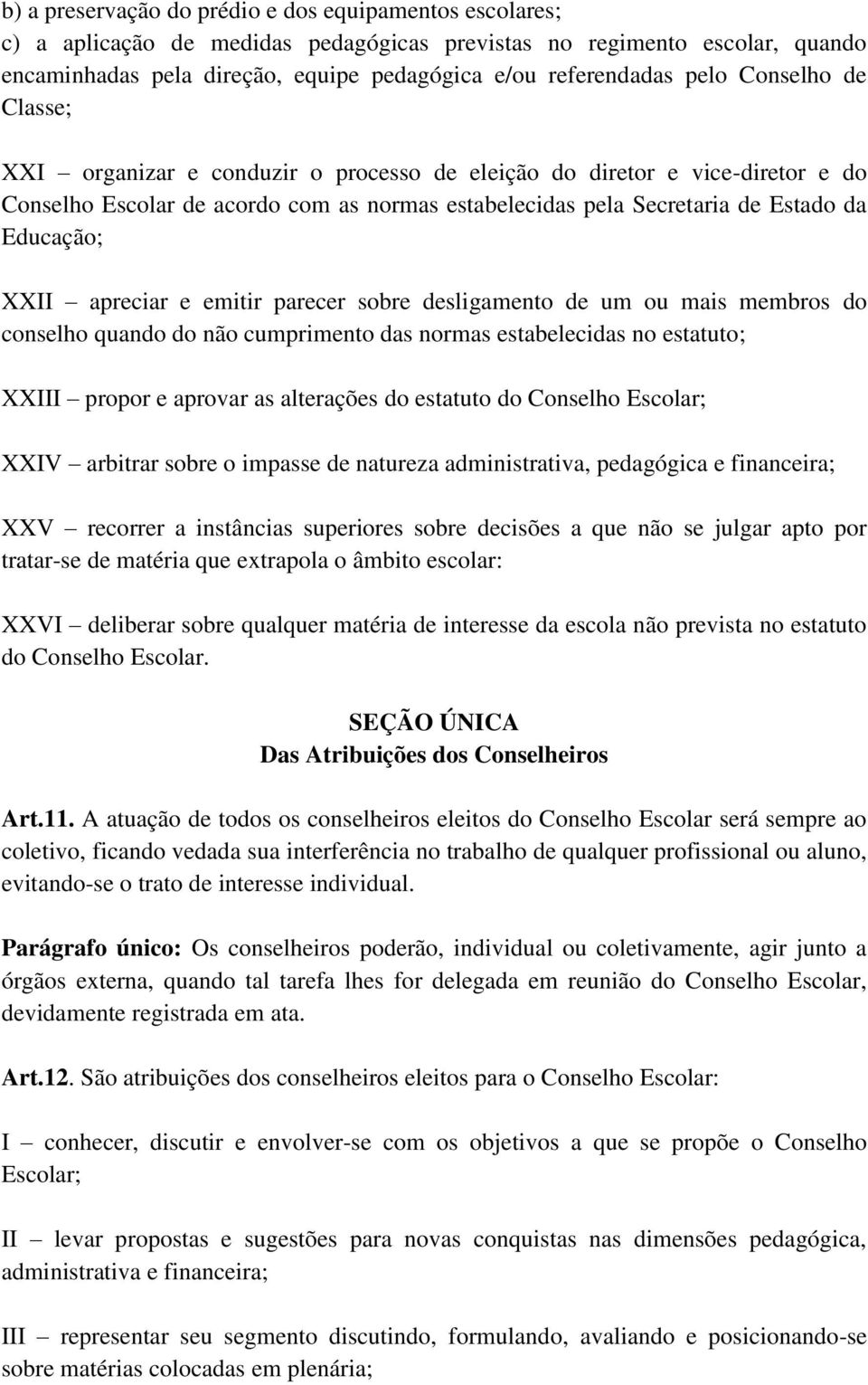 b) a preservação do prédio e dos equipamentos escolares;
c) a aplicação de medidas pedagógicas previstas no regimento escolar, quando encaminhadas pela direção, equipe pedagógica e/ou referendadas pelo Conselho de Classe;

XXI – organizar e conduzir o processo de eleição do diretor e vice-diretor e do Conselho Escolar de acordo com as normas estabelecidas pela Secretaria de Estado da Educação;

XXII – apreciar e emitir parecer sobre desligamento de um ou mais membros do conselho quando do não cumprimento das normas estabelecidas no estatuto;

XXIII – propor e aprovar as alterações do estatuto do Conselho Escolar;

XXIV – arbitrar sobre o impasse de natureza administrativa, pedagógica e financeira;

XXV – recorrer a instâncias superiores sobre decisões a que não se julgar apto por tratar-se de matéria que extrapola o âmbito escolar:

XXVI – deliberar sobre qualquer matéria de interesse da escola não prevista no estatuto do Conselho Escolar.

SEÇÃO ÚNICA
Das Atribuições dos Conselheiros

Art.11. A atuação de todos os conselheiros eleitos do Conselho Escolar será sempre ao coletivo, ficando vedada sua interferência no trabalho de qualquer profissional ou aluno, evitando-se o trato de interesse individual.

Parágrafo único: Os conselheiros poderão, individual ou coletivamente, agir junto a órgãos externa, quando tal tarefa lhes for delegada em reunião do Conselho Escolar, devidamente registrada em ata.

Art.12. São atribuições dos conselheiros eleitos para o Conselho Escolar:

I – conhecer, discutir e envolver-se com os objetivos a que se propõe o Conselho Escolar;

II – levar propostas e sugestões para novas conquistas nas dimensões pedagógica, administrativa e financeira;

III – representar seu segmento discutindo, formulando, avaliando e posicionando-se sobre matérias colocadas em plenária;